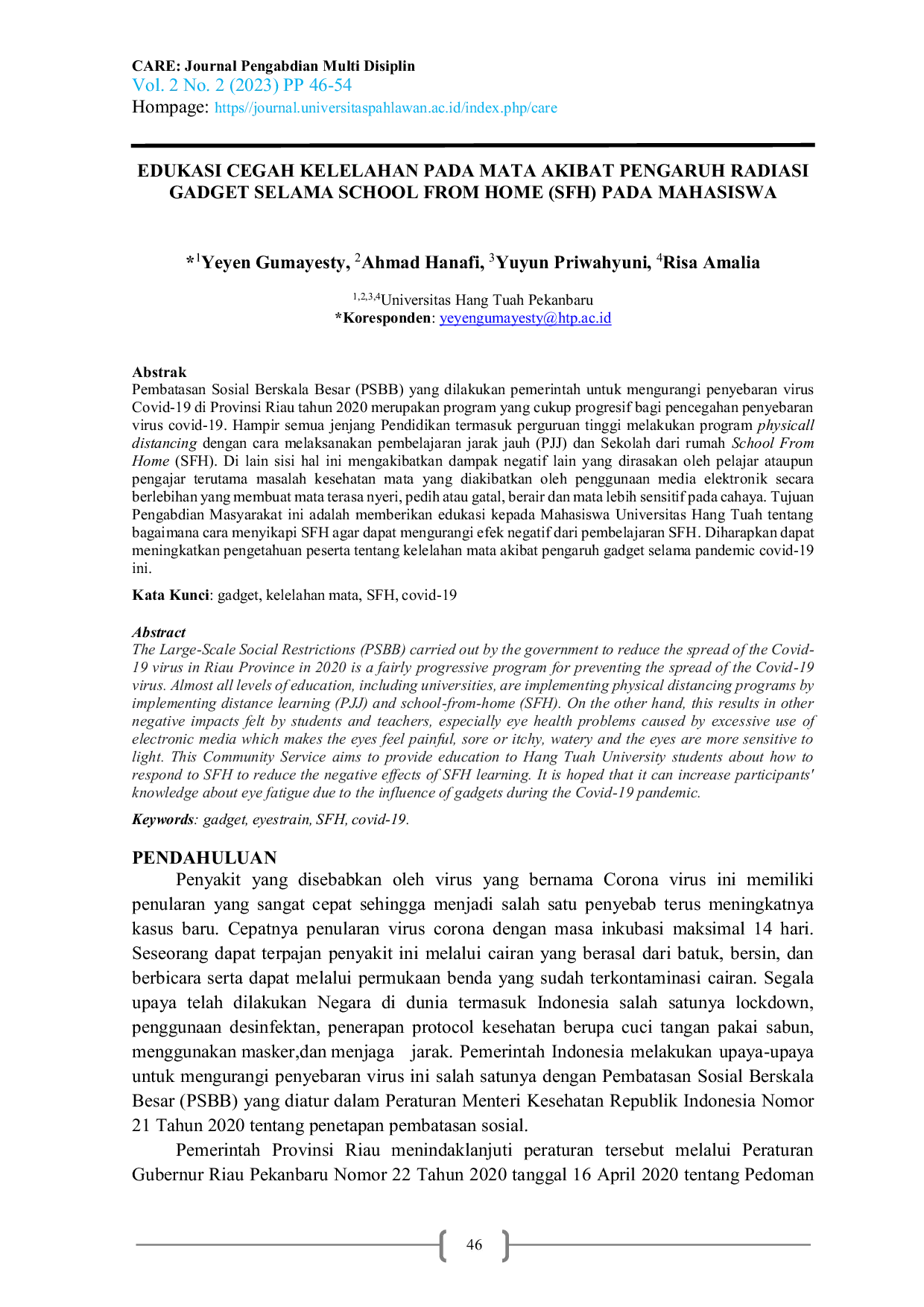 CARE: Journal Pengabdian Multi Disiplin
Vol. 2 No. 2 (2023) PP 46-54
Hompage: https//journal.universitaspahlawan.ac.id/index.php/care

EDUKASI CEGAH KELELAHAN PADA MATA AKIBAT PENGARUH RADIASI GADGET SELAMA SCHOOL FROM HOME (SFH) PADA MAHASISWA

*$^{1}$Yeyen Gumayesty, $^{2}$Ahmad Hanafi, $^{3}$Yuyun Priwahyuni, $^{4}$Risa Amalia

$^{1,2,3,4}$Universitas Hang Tuah Pekanbaru
*Koresponden: yeyengumayesty@htp.ac.id

Abstrak
Pembatasan Sosial Berskala Besar (PSBB) yang dilakukan pemerintah untuk mengurangi penyebaran virus Covid-19 di Provinsi Riau tahun 2020 merupakan program yang cukup progresif bagi pencegahan penyebaran virus covid-19. Hampir semua jenjang Pendidikan termasuk perguruan tinggi melakukan program physicall distancing dengan cara melaksanakan pembelajaran jarak jauh (PJJ) dan Sekolah dari rumah School From Home (SFH). Di lain sisi hal ini mengakibatkan dampak negatif lain yang dirasakan oleh pelajar ataupun pengajar terutama masalah kesehatan mata yang diakibatkan oleh penggunaan media elektronik secara berlebihan yang membuat mata terasa nyeri, pedih atau gatal, berair dan mata lebih sensitif pada cahaya. Tujuan Pengabdian Masyarakat ini adalah memberikan edukasi kepada Mahasiswa Universitas Hang Tuah tentang bagaimana cara menyikapi SFH agar dapat mengurangi efek negatif dari pembelajaran SFH. Diharapkan dapat meningkatkan pengetahuan peserta tentang kelelahan mata akibat pengaruh gadget selama pandemic covid-19 ini.

Kata Kunci: gadget, kelelahan mata, SFH, covid-19

Abstract
The Large-Scale Social Restrictions (PSBB) carried out by the government to reduce the spread of the Covid-19 virus in Riau Province in 2020 is a fairly progressive program for preventing the spread of the Covid-19 virus. Almost all levels of education, including universities, are implementing physical distancing programs by implementing distance learning (PJJ) and school-from-home (SFH). On the other hand, this results in other negative impacts felt by students and teachers, especially eye health problems caused by excessive use of electronic media which makes the eyes feel painful, sore or itchy, watery and the eyes are more sensitive to light. This Community Service aims to provide education to Hang Tuah University students about how to respond to SFH to reduce the negative effects of SFH learning. It is hoped that it can increase participants' knowledge about eye fatigue due to the influence of gadgets during the Covid-19 pandemic.

Keywords: gadget, eyestrain, SFH, covid-19.

PENDAHULUAN
Penyakit yang disebabkan oleh virus yang bernama Corona virus ini memiliki penularan yang sangat cepat sehingga menjadi salah satu penyebab terus meningkatnya kasus baru. Cepatnya penularan virus corona dengan masa inkubasi maksimal 14 hari. Seseorang dapat terpajan penyakit ini melalui cairan yang berasal dari batuk, bersin, dan berbicara serta dapat melalui permukaan benda yang sudah terkontaminasi cairan. Segala upaya telah dilakukan Negara di dunia termasuk Indonesia salah satunya lockdown, penggunaan desinfektan, penerapan protocol kesehatan berupa cuci tangan pakai sabun, menggunakan masker,dan menjaga jarak. Pemerintah Indonesia melakukan upaya-upaya untuk mengurangi penyebaran virus ini salah satunya dengan Pembatasan Sosial Berskala Besar (PSBB) yang diatur dalam Peraturan Menteri Kesehatan Republik Indonesia Nomor 21 Tahun 2020 tentang penetapan pembatasan sosial.

Pemerintah Provinsi Riau menindaklanjuti peraturan tersebut melalui Peraturan Gubernur Riau Pekanbaru Nomor 22 Tahun 2020 tanggal 16 April 2020 tentang Pedoman

46